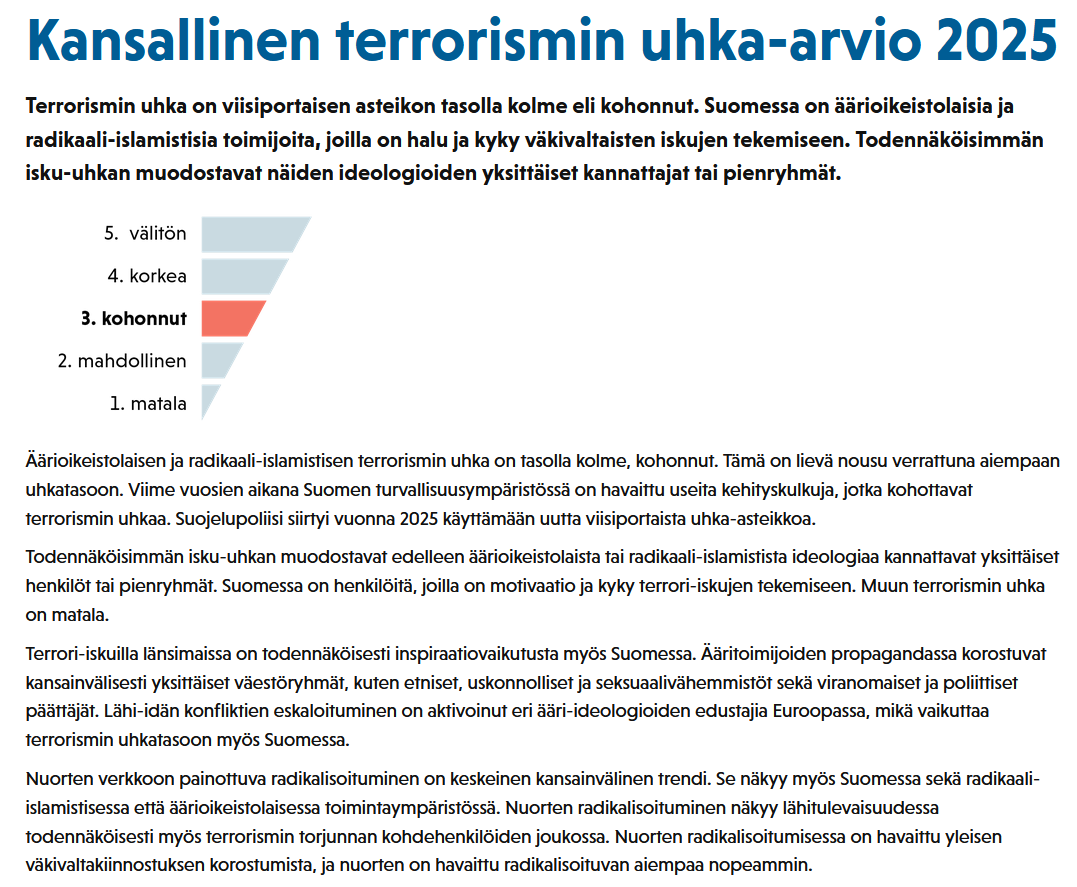 Kansallinen terrorismin uhka-arvio 2025

Terrorismin uhka on viisiportaisen asteikon tasolla kolme eli kohonnut. Suomessa on äärioikeistolaisia ja radikaali-islamistisia toimijoita, joilla on halu ja kyky väkivaltaisten iskujen tekemiseen. Todennäköisimmän isku-uhkan muodostavat näiden ideologioiden yksittäiset kannattajat tai pienryhmät.

5. välitön
4. korkea
3. kohonnut
2. mahdollinen
1. matala

Äärioikeistolaisen ja radikaali-islamistisen terrorismin uhka on tasolla kolme, kohonnut. Tämä on lievä nousu verrattuna aiempaan uhkatasoon. Viime vuosien aikana Suomen turvallisuusympäristössä on havaittu useita kehityskulkuja, jotka kohottavat terrorismin uhkaa. Suojelupoliisi siirtyi vuonna 2025 käyttämään uutta viisiportaista uhka-asteikkoa.

Todennäköisimmän isku-uhkan muodostavat edelleen äärioikeistolaista tai radikaali-islamistista ideologiaa kannattavat yksittäiset henkilöt tai pienryhmät. Suomessa on henkilöitä, joilla on motivaatio ja kyky terrori-iskujen tekemiseen. Muun terrorismin uhka on matala.

Terrori-iskuilla länsimaissa on todennäköisesti inspiraatiovaikutusta myös Suomessa. Ääritoimijoiden propagandassa korostuvat kansainvälisesti yksittäiset väestöryhmät, kuten etniset, uskonnolliset ja seksuaalivähemmistöt sekä viranomaiset ja poliittiset päättäjät. Lähi-idän konfliktien eskaloituminen on aktivoinut eri ääri-ideologioiden edustajia Euroopassa, mikä vaikuttaa terrorismin uhkatasoon myös Suomessa.

Nuorten verkkoon painottuva radikalisoituminen on keskeinen kansainvälinen trendi. Se näkyy myös Suomessa sekä radikaali-islamistisessa että äärioikeistolaisessa toimintaympäristössä. Nuorten radikalisoituminen näkyy lähitulevaisuudessa todennäköisesti myös terrorismin torjunnan kohdehenkilöiden joukossa. Nuorten radikalisoitumisessa on havaittu yleisen väkivaltakiinnostuksen korostumista, ja nuorten on havaittu radikalisoituvan aiempaa nopeammin.